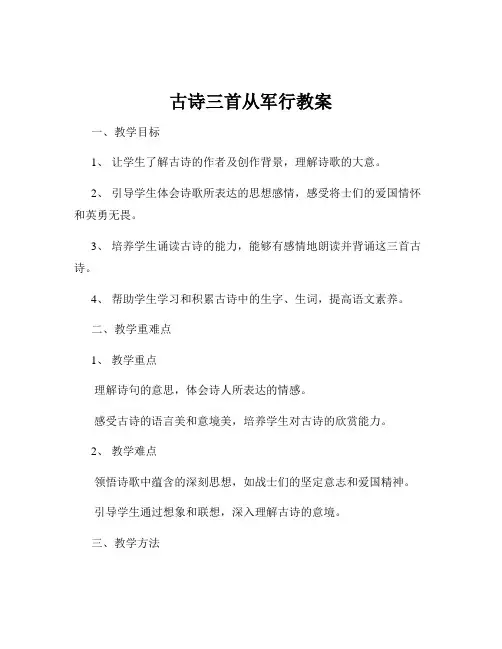 古诗三首从军行教案

一、教学目标

1、让学生了解古诗的作者及创作背景，理解诗歌的大意。

2、引导学生体会诗歌所表达的思想感情，感受将士们的爱国情怀和英勇无畏。

3、培养学生诵读古诗的能力，能够有感情地朗读并背诵这三首古诗。

4、帮助学生学习和积累古诗中的生字、生词，提高语文素养。

二、教学重难点

1、教学重点

理解诗句的意思，体会诗人所表达的情感。

感受古诗的语言美和意境美，培养学生对古诗的欣赏能力。

2、教学难点

领悟诗歌中蕴含的深刻思想，如战士们的坚定意志和爱国精神。

引导学生通过想象和联想，深入理解古诗的意境。

三、教学方法